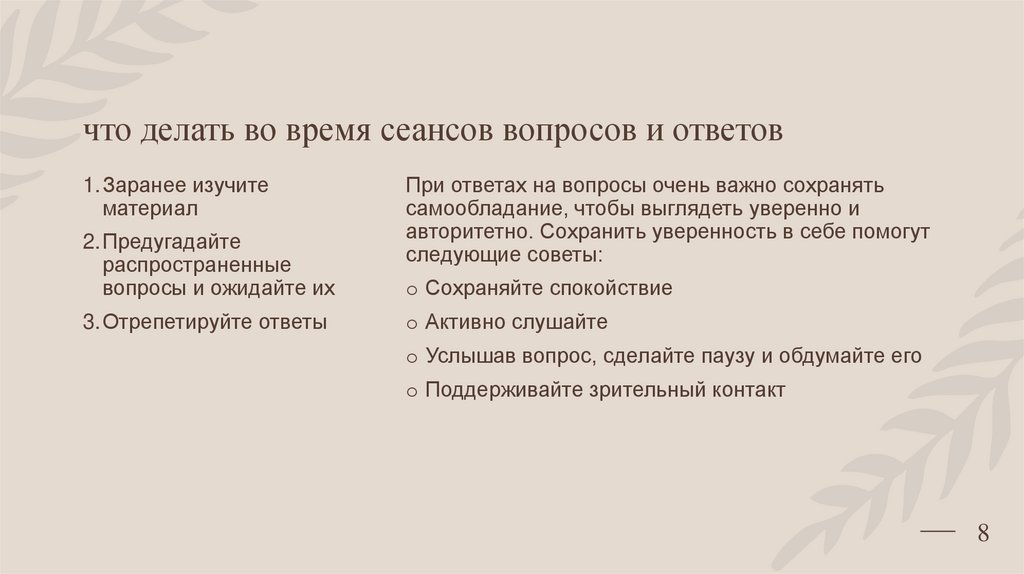 что делать во время сеансов вопросов и ответов

1. Заранее изучите материал
2. Предугадайте распространенные вопросы и ожидайте их
3. Отрепетируйте ответы

При ответах на вопросы очень важно сохранять самообладание, чтобы выглядеть уверенно и авторитетно. Сохранить уверенность в себе помогут следующие советы:
○ Сохраняйте спокойствие
○ Активно слушайте
○ Услышав вопрос, сделайте паузу и обдумайте его
○ Поддерживайте зрительный контакт

8